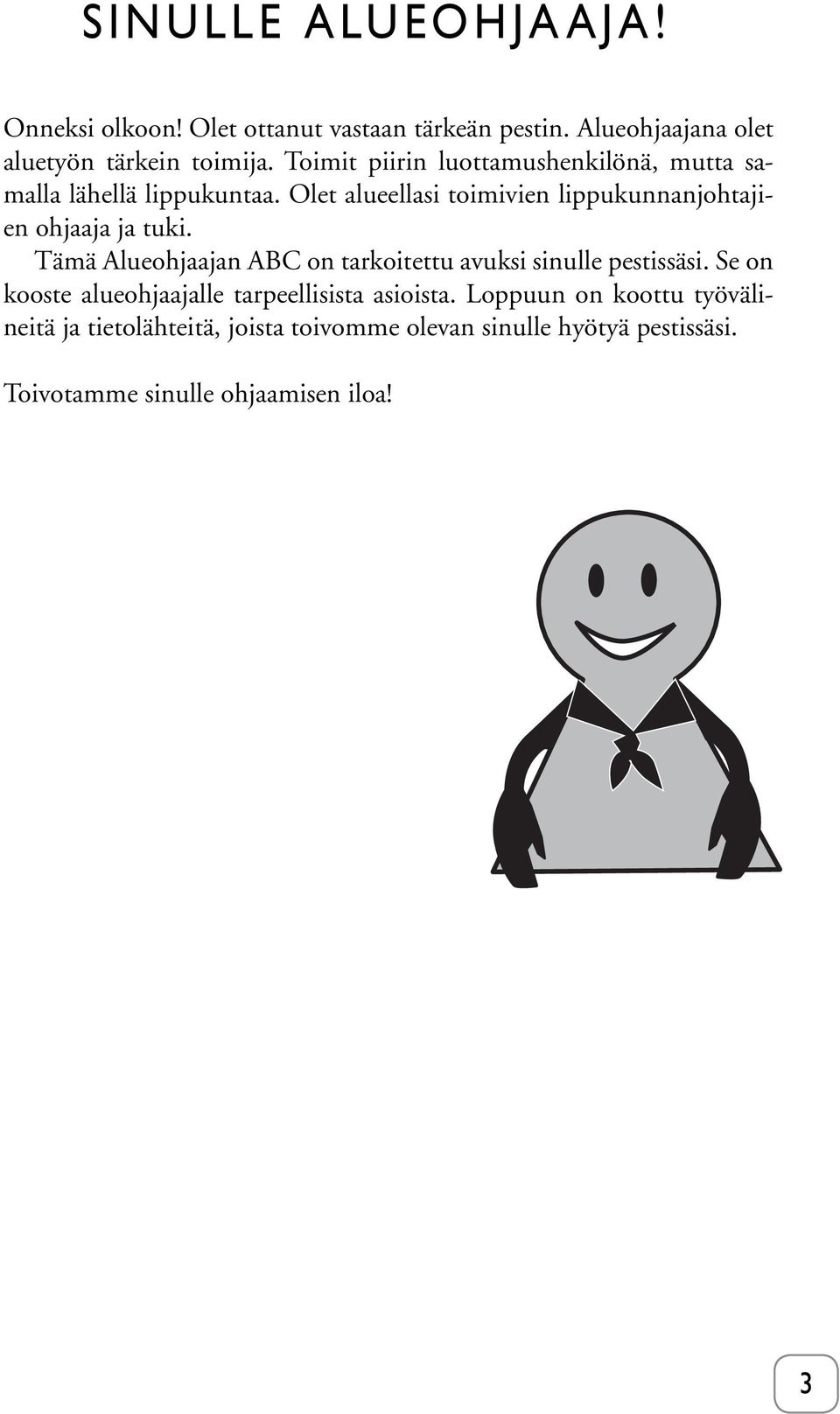 SINULLE ALUEOHJAAJA!

Onneksi olkoon! Olet ottanut vastaan tärkeän pestin. Alueohjaajana olet aluetyön tärkein toimija. Toimit piirin luottamushenkilönä, mutta samalla lähellä lippukuntaa. Olet alueellasi toimivien lippukunnanjohtajien ohjaaja ja tuki.

Tämä Alueohjaajan ABC on tarkoitettu avuksi sinulle pestissäsi. Se on kooste alueohjaajalle tarpeellisista asioista. Loppuun on koottu työvälineitä ja tietolähteitä, joista toivomme olevan sinulle hyötyä pestissäsi.

Toivotamme sinulle ohjaamisen iloa!

3